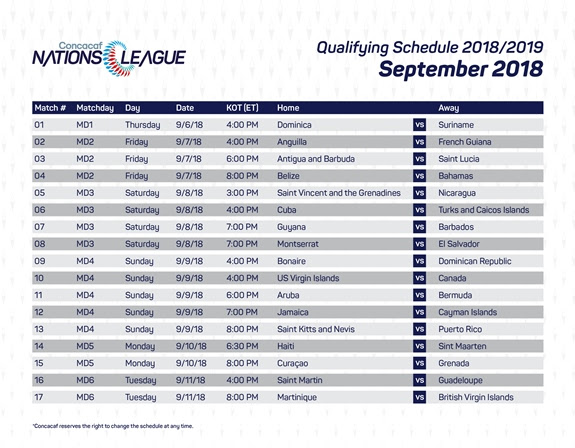 Concacaf NATIONS LEAGUE

Qualifying Schedule 2018/2019
September 2018

| Match # | Matchday | Day | Date | KOT (ET) | Home | | Away |
|---|---|---|---|---|---|---|---|
| 01 | MD1 | Thursday | 9/6/18 | 4:00 PM | Dominica | VS | Suriname |
| 02 | MD2 | Friday | 9/7/18 | 4:00 PM | Anguilla | VS | French Guiana |
| 03 | MD2 | Friday | 9/7/18 | 6:00 PM | Antigua and Barbuda | VS | Saint Lucia |
| 04 | MD2 | Friday | 9/7/18 | 8:00 PM | Belize | VS | Bahamas |
| 05 | MD3 | Saturday | 9/8/18 | 3:00 PM | Saint Vincent and the Grenadines | VS | Nicaragua |
| 06 | MD3 | Saturday | 9/8/18 | 4:00 PM | Cuba | VS | Turks and Caicos Islands |
| 07 | MD3 | Saturday | 9/8/18 | 7:00 PM | Guyana | VS | Barbados |
| 08 | MD3 | Saturday | 9/8/18 | 7:00 PM | Montserrat | VS | El Salvador |
| 09 | MD4 | Sunday | 9/9/18 | 4:00 PM | Bonaire | VS | Dominican Republic |
| 10 | MD4 | Sunday | 9/9/18 | 4:00 PM | US Virgin Islands | VS | Canada |
| 11 | MD4 | Sunday | 9/9/18 | 6:00 PM | Aruba | VS | Bermuda |
| 12 | MD4 | Sunday | 9/9/18 | 7:00 PM | Jamaica | VS | Cayman Islands |
| 13 | MD4 | Sunday | 9/9/18 | 8:00 PM | Saint Kitts and Nevis | VS | Puerto Rico |
| 14 | MD5 | Monday | 9/10/18 | 6:30 PM | Haiti | VS | Sint Maarten |
| 15 | MD5 | Monday | 9/10/18 | 8:00 PM | Curaçao | VS | Grenada |
| 16 | MD6 | Tuesday | 9/11/18 | 4:00 PM | Saint Martin | VS | Guadeloupe |
| 17 | MD6 | Tuesday | 9/11/18 | 8:00 PM | Martinique | VS | British Virgin Islands |

*Concacaf reserves the right to change the schedule at any time.